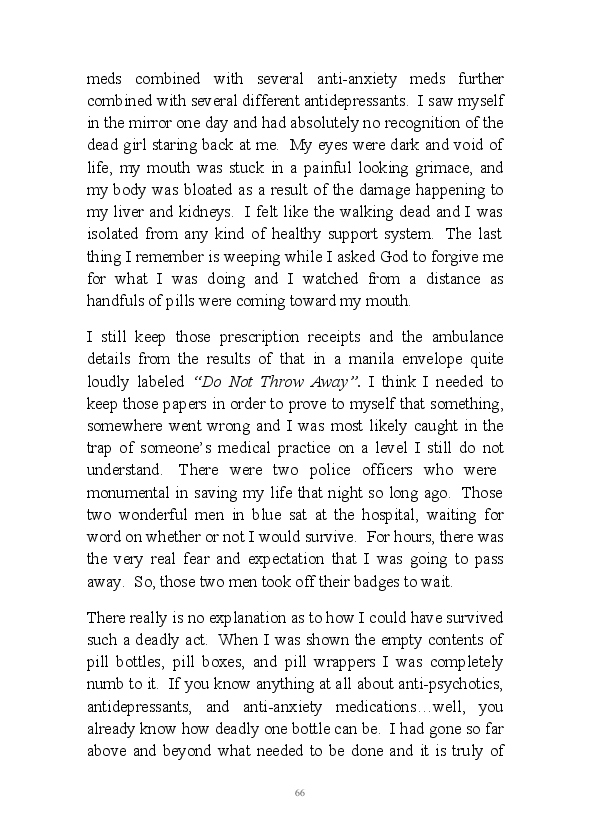 meds combined with several anti-anxiety meds further combined with several different antidepressants. I saw myself in the mirror one day and had absolutely no recognition of the dead girl staring back at me. My eyes were dark and void of life, my mouth was stuck in a painful looking grimace, and my body was bloated as a result of the damage happening to my liver and kidneys. I felt like the walking dead and I was isolated from any kind of healthy support system. The last thing I remember is weeping while I asked God to forgive me for what I was doing and I watched from a distance as handfuls of pills were coming toward my mouth.

I still keep those prescription receipts and the ambulance details from the results of that in a manila envelope quite loudly labeled "Do Not Throw Away". I think I needed to keep those papers in order to prove to myself that something, somewhere went wrong and I was most likely caught in the trap of someone's medical practice on a level I still do not understand. There were two police officers who were monumental in saving my life that night so long ago. Those two wonderful men in blue sat at the hospital, waiting for word on whether or not I would survive. For hours, there was the very real fear and expectation that I was going to pass away. So, those two men took off their badges to wait.

There really is no explanation as to how I could have survived such a deadly act. When I was shown the empty contents of pill bottles, pill boxes, and pill wrappers I was completely numb to it. If you know anything at all about anti-psychotics, antidepressants, and anti-anxiety medications…well, you already know how deadly one bottle can be. I had gone so far above and beyond what needed to be done and it is truly of

66